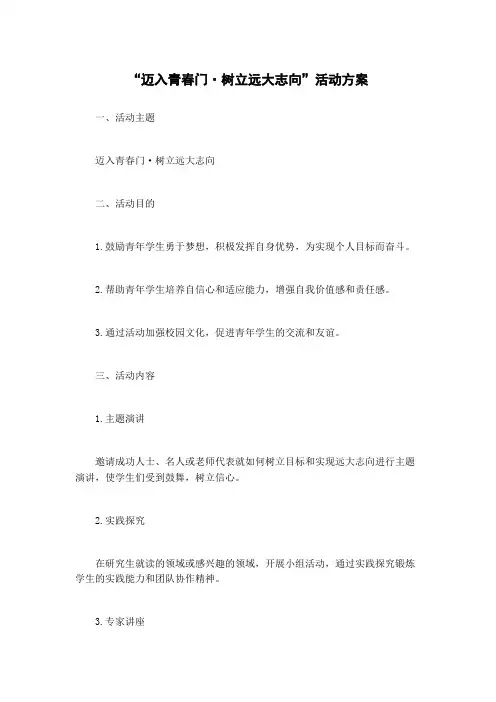 “迈入青春门·树立远大志向”活动方案

一、活动主题

迈入青春门·树立远大志向

二、活动目的

1. 鼓励青年学生勇于梦想，积极发挥自身优势，为实现个人目标而奋斗。

2. 帮助青年学生培养自信心和适应能力，增强自我价值感和责任感。

3. 通过活动加强校园文化，促进青年学生的交流和友谊。

三、活动内容

1. 主题演讲

邀请成功人士、名人或老师代表就如何树立目标和实现远大志向进行主题演讲，使学生们受到鼓舞，树立信心。

2. 实践探究

在研究生就读的领域或感兴趣的领域，开展小组活动，通过实践探究锻炼学生的实践能力和团队协作精神。

3. 专家讲座